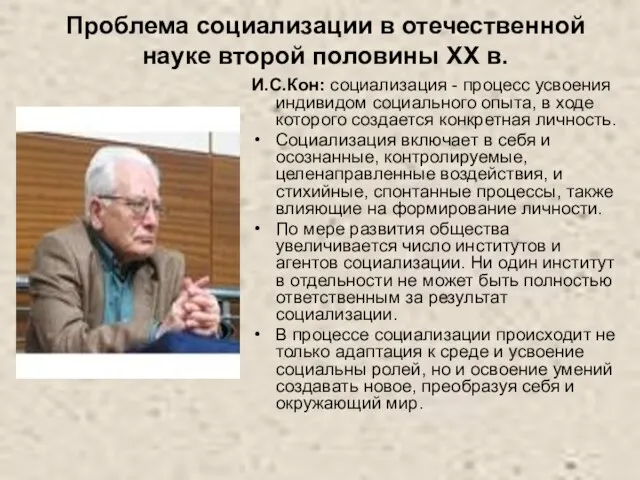 Проблема социализации в отечественной науке второй половины XX в.

И.С.Кон: социализация - процесс усвоения индивидом социального опыта, в ходе которого создается конкретная личность.

• Социализация включает в себя и осознанные, контролируемые, целенаправленные воздействия, и стихийные, спонтанные процессы, также влияющие на формирование личности.

• По мере развития общества увеличивается число институтов и агентов социализации. Ни один институт в отдельности не может быть полностью ответственным за результат социализации.

• В процессе социализации происходит не только адаптация к среде и усвоение социальны ролей, но и освоение умений создавать новое, преобразуя себя и окружающий мир.